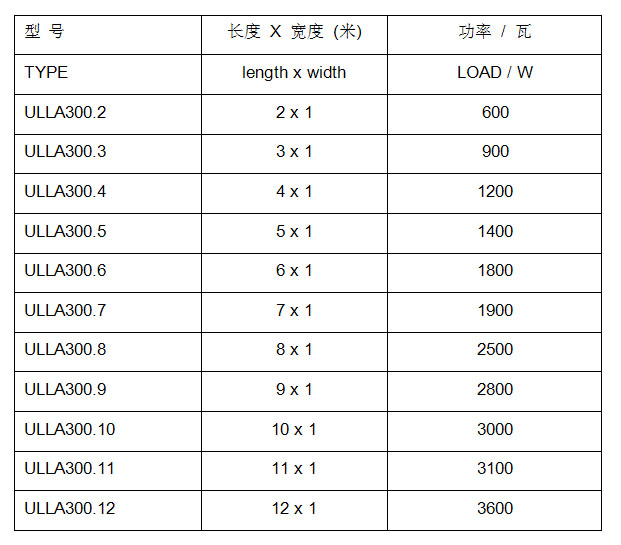 | 型 号 | 长度 X 宽度 (米) | 功率 / 瓦 |
|---|---|---|
| TYPE | length x width | LOAD / W |
| ULLA300.2 | 2 x 1 | 600 |
| ULLA300.3 | 3 x 1 | 900 |
| ULLA300.4 | 4 x 1 | 1200 |
| ULLA300.5 | 5 x 1 | 1400 |
| ULLA300.6 | 6 x 1 | 1800 |
| ULLA300.7 | 7 x 1 | 1900 |
| ULLA300.8 | 8 x 1 | 2500 |
| ULLA300.9 | 9 x 1 | 2800 |
| ULLA300.10 | 10 x 1 | 3000 |
| ULLA300.11 | 11 x 1 | 3100 |
| ULLA300.12 | 12 x 1 | 3600 |